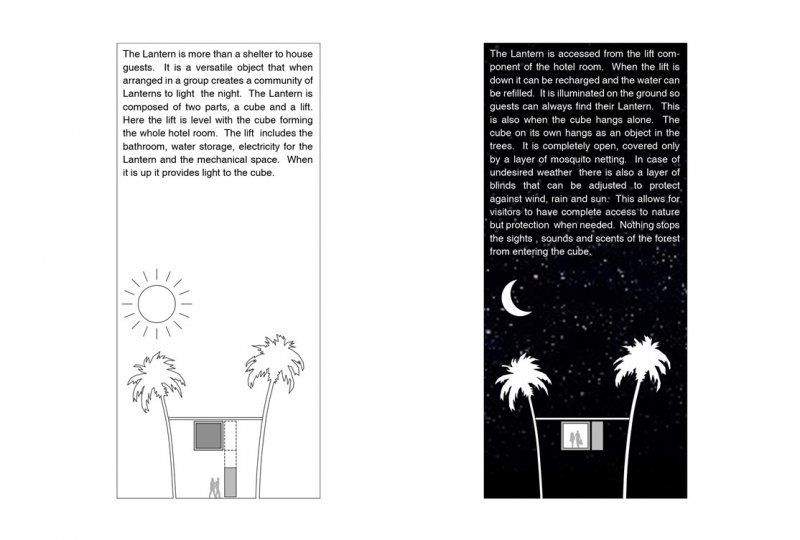 The Lantern is more than a shelter to house guests. It is a versatile object that when arranged in a group creates a community of Lanterns to light the night. The Lantern is composed of two parts, a cube and a lift. Here the lift is level with the cube forming the whole hotel room. The lift includes the bathroom, water storage, electricity for the Lantern and the mechanical space. When it is up it provides light to the cube.

The Lantern is accessed from the lift component of the hotel room. When the lift is down it can be recharged and the water can be refilled. It is illuminated on the ground so guests can always find their Lantern. This is also when the cube hangs alone. The cube on its own hangs as an object in the trees. It is completely open, covered only by a layer of mosquito netting. In case of undesired weather there is also a layer of blinds that can be adjusted to protect against wind, rain and sun. This allows for visitors to have complete access to nature but protection when needed. Nothing stops the sights , sounds and scents of the forest from entering the cube.